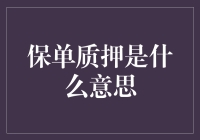 保单质押是什么意思